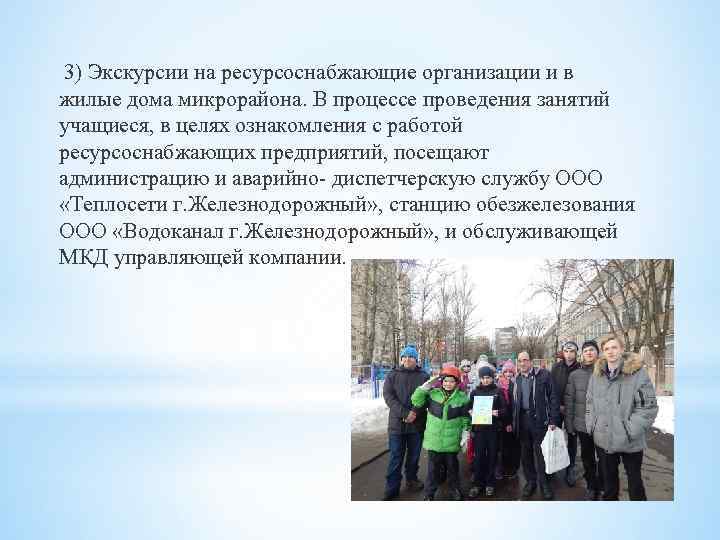 3) Экскурсии на ресурсоснабжающие организации и в жилые дома микрорайона. В процессе проведения занятий учащиеся, в целях ознакомления с работой ресурсоснабжающих предприятий, посещают администрацию и аварийно- диспетчерскую службу ООО «Теплосети г.Железнодорожный», станцию обезжелезования ООО «Водоканал г.Железнодорожный», и обслуживающей МКД управляющей компании.